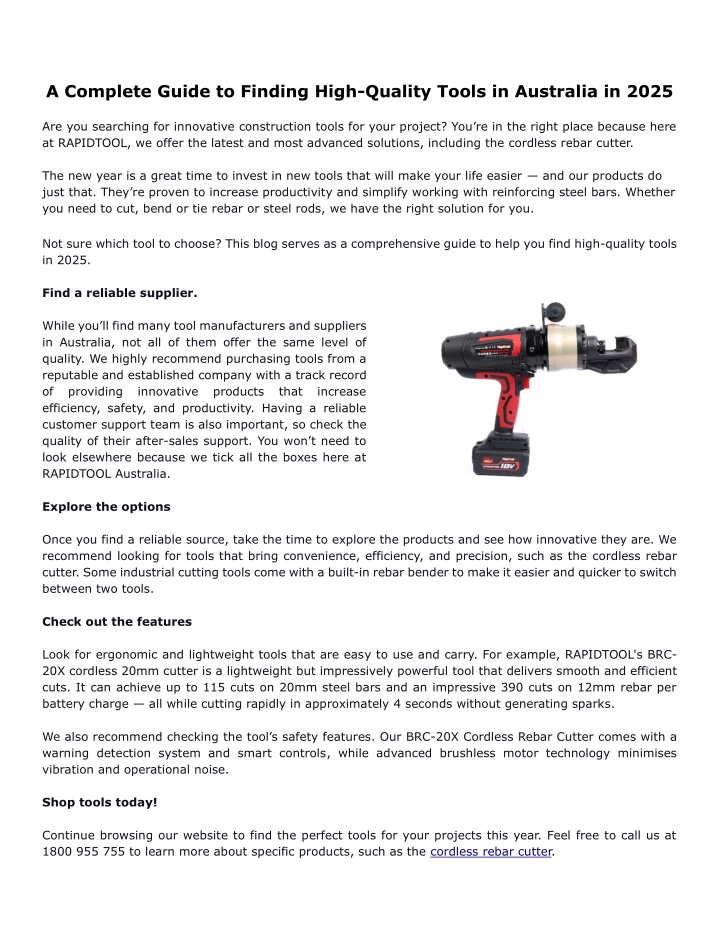 A Complete Guide to Finding High-Quality Tools in Australia in 2025

Are you searching for innovative construction tools for your project? You're in the right place because here at RAPIDTOOL, we offer the latest and most advanced solutions, including the cordless rebar cutter.

The new year is a great time to invest in new tools that will make your life easier — and our products do just that. They're proven to increase productivity and simplify working with reinforcing steel bars. Whether you need to cut, bend or tie rebar or steel rods, we have the right solution for you.

Not sure which tool to choose? This blog serves as a comprehensive guide to help you find high-quality tools in 2025.

Find a reliable supplier.

While you'll find many tool manufacturers and suppliers in Australia, not all of them offer the same level of quality. We highly recommend purchasing tools from a reputable and established company with a track record of providing innovative products that increase efficiency, safety, and productivity. Having a reliable customer support team is also important, so check the quality of their after-sales support. You won't need to look elsewhere because we tick all the boxes here at RAPIDTOOL Australia.

18V

Explore the options

Once you find a reliable source, take the time to explore the products and see how innovative they are. We recommend looking for tools that bring convenience, efficiency, and precision, such as the cordless rebar cutter. Some industrial cutting tools come with a built-in rebar bender to make it easier and quicker to switch between two tools.

Check out the features

Look for ergonomic and lightweight tools that are easy to use and carry. For example, RAPIDTOOL's BRC-20X cordless 20mm cutter is a lightweight but impressively powerful tool that delivers smooth and efficient cuts. It can achieve up to 115 cuts on 20mm steel bars and an impressive 390 cuts on 12mm rebar per battery charge — all while cutting rapidly in approximately 4 seconds without generating sparks.

We also recommend checking the tool's safety features. Our BRC-20X Cordless Rebar Cutter comes with a warning detection system and smart controls, while advanced brushless motor technology minimises vibration and operational noise.

Shop tools today!

Continue browsing our website to find the perfect tools for your projects this year. Feel free to call us at 1800 955 755 to learn more about specific products, such as the cordless rebar cutter.